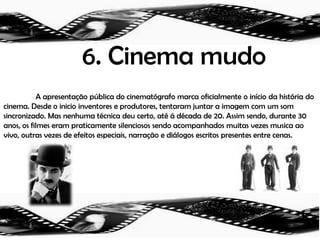 6. Cinema mudo

A apresentação pública do cinematógrafo marca oficialmente o início da história do cinema. Desde o inicio inventores e produtores, tentaram juntar a imagem com um som sincronizado. Mas nenhuma técnica deu certo, até á década de 20. Assim sendo, durante 30 anos, os filmes eram praticamente silenciosos sendo acompanhados muitas vezes musica ao vivo, outras vezes de efeitos especiais, narração e diálogos escritos presentes entre cenas.